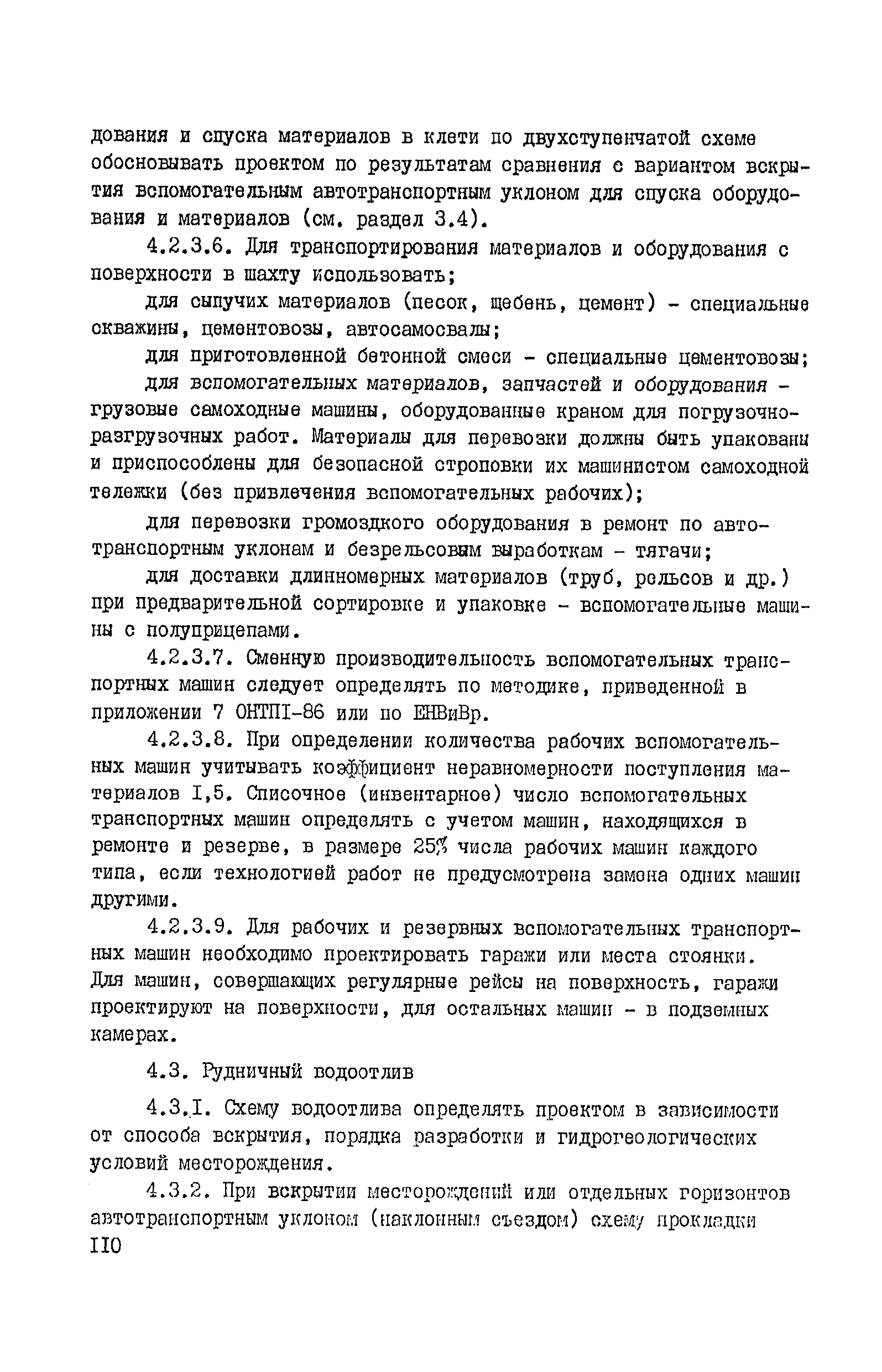 дования и спуска материалов в клети по двухступенчатой схеме обосновывать проектом по результатам сравнения с вариантом вскрытия вспомогательным автотранспортным уклоном для спуска оборудования и материалов (см. раздел 3.4).

4.2.3.6. Для транспортирования материалов и оборудования с поверхности в шахту использовать;

для сыпучих материалов (песок, щебень, цемент) - специальные скважины, цементовозы, автосамосвалы;

для приготовленной бетонной смеси - специальные цементовозы;

для вспомогательных материалов, запчастей и оборудования - грузовые самоходные машины, оборудованные краном для погрузочно-разгрузочных работ. Материалы для перевозки должны быть упакованы и приспособлены для безопасной строповки их машинистом самоходной тележки (без привлечения вспомогательных рабочих);

для перевозки громоздкого оборудования в ремонт по автотранспортным уклонам и безрельсовым выработкам - тягачи;

для доставки длинномерных материалов (труб, рельсов и др.) при предварительной сортировке и упаковке - вспомогательные машины с полуприцепами.

4.2.3.7. Сменную производительность вспомогательных транспортных машин следует определять по методике, приведенной в приложении 7 ОНТПI-86 или по ЕНВиВр.

4.2.3.8. При определении количества рабочих вспомогательных машин учитывать коэффициент неравномерности поступления материалов I,5. Списочное (инвентарное) число вспомогательных транспортных машин определять с учетом машин, находящихся в ремонте и резерве, в размере 25% числа рабочих машин каждого типа, если технологией работ не предусмотрена замена одних машин другими.

4.2.3.9. Для рабочих и резервных вспомогательных транспортных машин необходимо проектировать гаражи или места стоянки. Для машин, совершающих регулярные рейсы на поверхность, гаражи проектируют на поверхности, для остальных машин - в подземных камерах.

4.3. Рудничный водоотлив

4.3.I. Схему водоотлива определять проектом в зависимости от способа вскрытия, порядка разработки и гидрогеологических условий месторождения.

4.3.2. При вскрытии месторождений или отдельных горизонтов автотранспортным уклоном (наклонным съездом) схему прокладки

II0